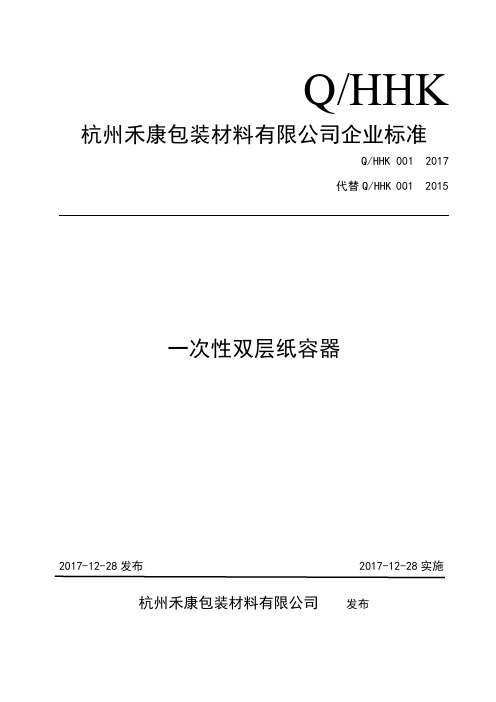 Q/HHK

杭州禾康包装材料有限公司企业标准

Q/HHK 001 2017

代替 Q/HHK 001 2015

一次性双层纸容器

2017-12-28 发布

2017-12-28 实施

杭州禾康包装材料有限公司 发布